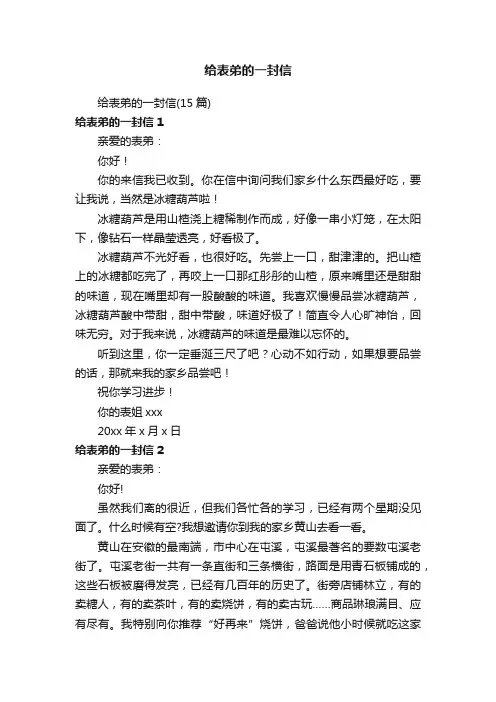 给表弟的一封信

给表弟的一封信(15 篇)

给表弟的一封信 1

亲爱的表弟：

你好！

你的来信我已收到。你在信中询问我们家乡什么东西最好吃，要让我说，当然是冰糖葫芦啦！

冰糖葫芦是用山楂浇上糖稀制作而成，好像一串小灯笼，在太阳下，像钻石一样晶莹透亮，好看极了。

冰糖葫芦不光好看，也很好吃。先尝上一口，甜津津的。把山楂上的冰糖都吃完了，再咬上一口那红彤彤的山楂，原来嘴里还是甜甜的味道，现在嘴里却有一股酸酸的味道。我喜欢慢慢品尝冰糖葫芦，冰糖葫芦酸中带甜，甜中带酸，味道好极了！简直令人心旷神怡，回味无穷。对于我来说，冰糖葫芦的味道是最难以忘怀的。

听到这里，你一定垂涎三尺了吧？心动不如行动，如果想要品尝的话，那就来我的家乡品尝吧！

祝你学习进步！

你的表姐 xxx

20xx 年 x 月 x 日

给表弟的一封信 2

亲爱的表弟：

你好!

虽然我们离的很近，但我们各忙各的学习，已经有两个星期没见面了。什么时候有空?我想邀请你到我的家乡黄山去看一看。

黄山在安徽的最南端，市中心在屯溪，屯溪最著名的要数屯溪老街了。屯溪老街一共有一条直街和三条横街，路面是用青石板铺成的，这些石板被磨得发亮，已经有几百年的历史了。街旁店铺林立，有的卖糖人，有的卖茶叶，有的卖烧饼，有的卖古玩......商品琳琅满目、应有尽有。我特别向你推荐“好再来”烧饼，爸爸说他小时候就吃这家